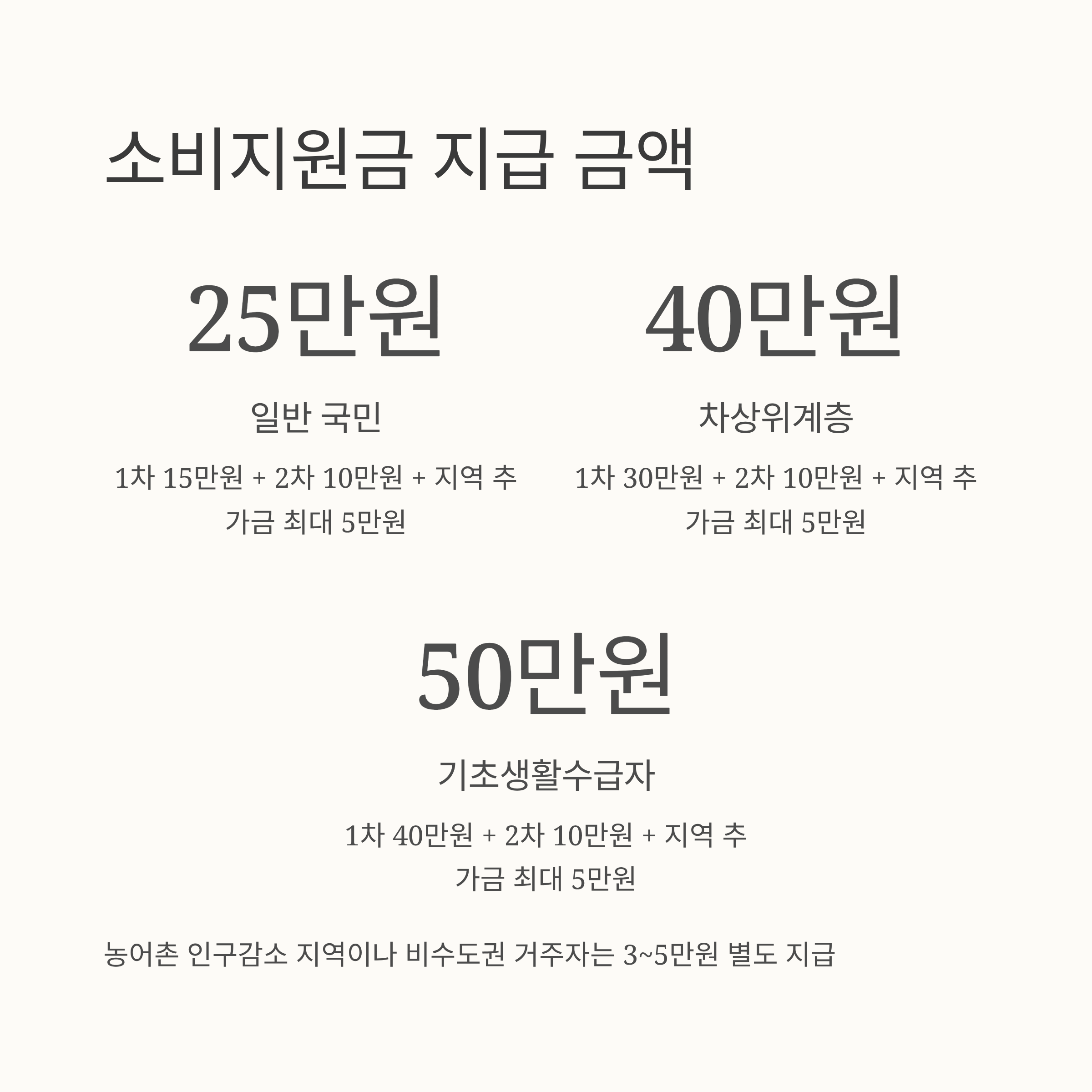 소비지원금 지급 금액

25만원

일반 국민

1차 15만원 + 2차 10만원 + 지역 추가금 최대 5만원

40만원

차상위계층

1차 30만원 + 2차 10만원 + 지역 추가금 최대 5만원

50만원

기초생활수급자

1차 40만원 + 2차 10만원 + 지역 추가금 최대 5만원

농어촌 인구감소 지역이나 비수도권 거주자는 3~5만원 별도 지급